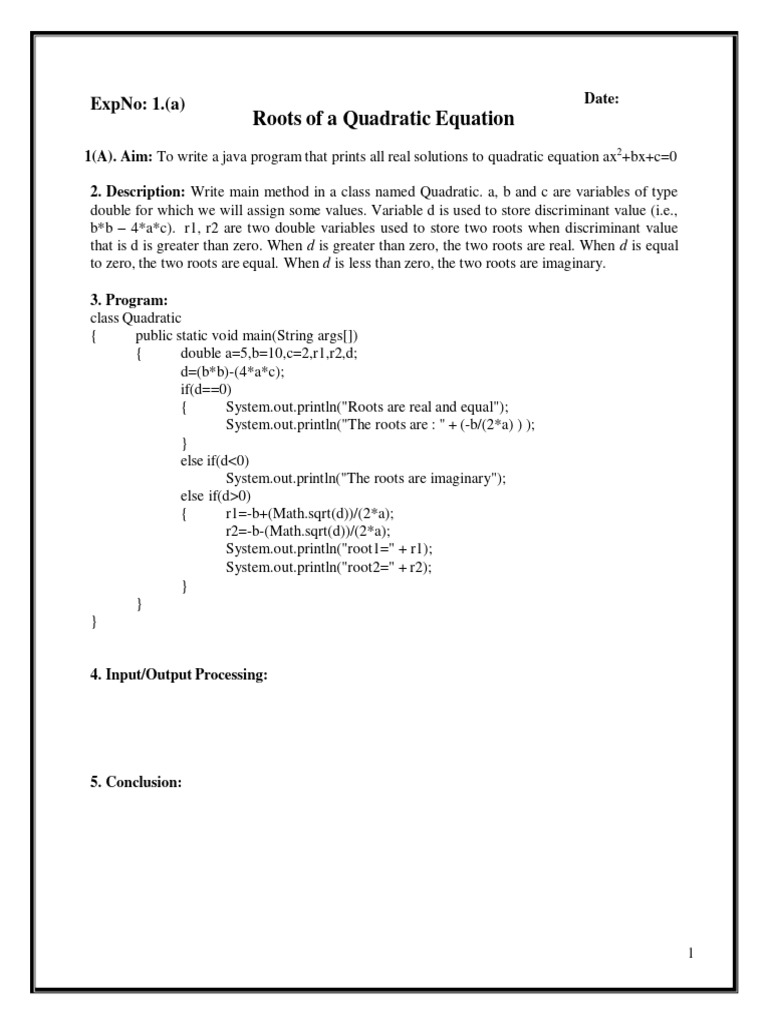 ExpNo: 1.(a)

Date:

Roots of a Quadratic Equation

1(A). Aim: To write a java program that prints all real solutions to quadratic equation $ax^2+bx+c=0$

2. Description: Write main method in a class named Quadratic. a, b and c are variables of type double for which we will assign some values. Variable d is used to store discriminant value (i.e., b*b – 4*a*c). r1, r2 are two double variables used to store two roots when discriminant value that is d is greater than zero. When d is greater than zero, the two roots are real. When d is equal to zero, the two roots are equal. When d is less than zero, the two roots are imaginary.

3. Program:
class Quadratic
{ public static void main(String args[])
{ double a=5,b=10,c=2,r1,r2,d;
d=(b*b)-(4*a*c);
if(d==0)
{ System.out.println("Roots are real and equal");
System.out.println("The roots are : " + (-b/(2*a) ) );
}
else if(d<0)
System.out.println("The roots are imaginary");
else if(d>0)
{ r1=-b+(Math.sqrt(d))/(2*a);
r2=-b-(Math.sqrt(d))/(2*a);
System.out.println("root1=" + r1);
System.out.println("root2=" + r2);
}
}
}

4. Input/Output Processing:

5. Conclusion:

1